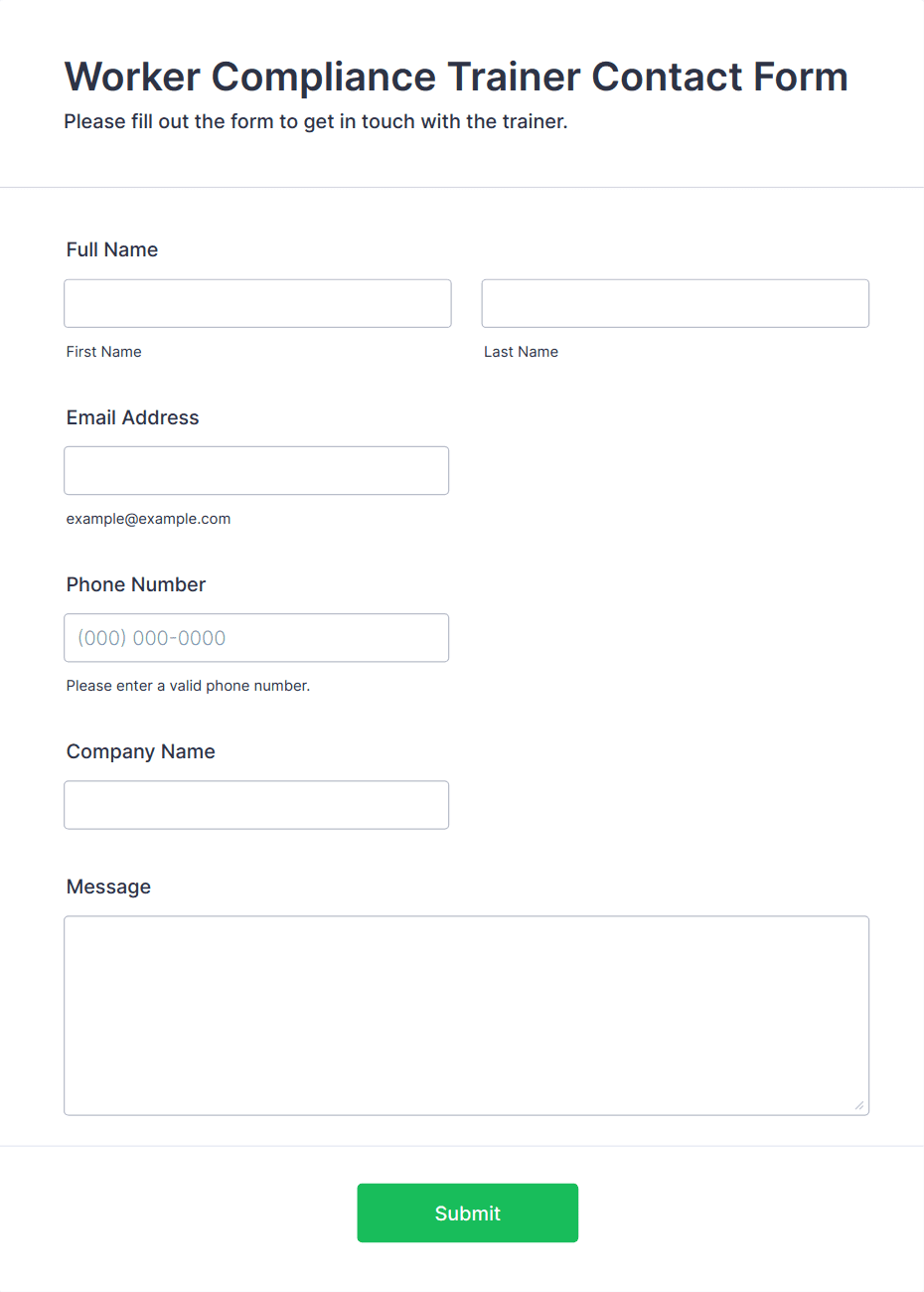 Worker Compliance Trainer Contact Form

Please fill out the form to get in touch with the trainer.

Full Name

First Name

Last Name

Email Address

example@example.com

Phone Number

(000) 000-0000

Please enter a valid phone number.

Company Name

Message

Submit